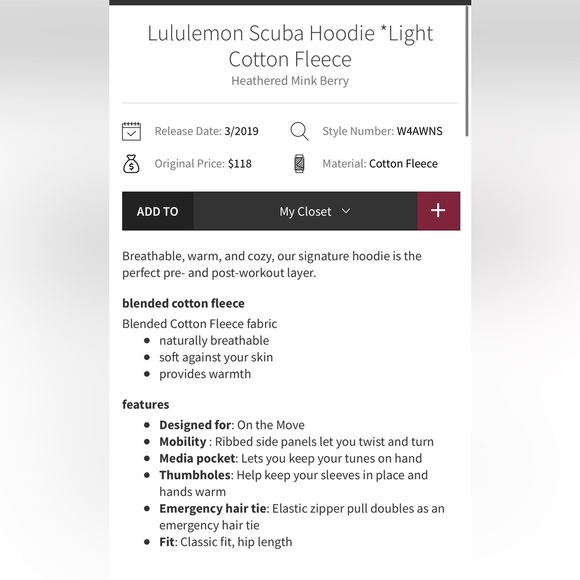 Lululemon Scuba Hoodie *Light Cotton Fleece
Heathered Mink Berry

Release Date: 3/2019
Style Number: W4AWNS
Original Price: $118
Material: Cotton Fleece

ADD TO
My Closet
+

Breathable, warm, and cozy, our signature hoodie is the perfect pre- and post-workout layer.

blended cotton fleece
Blended Cotton Fleece fabric
- naturally breathable
- soft against your skin
- provides warmth

features
- Designed for: On the Move
- Mobility : Ribbed side panels let you twist and turn
- Media pocket: Lets you keep your tunes on hand
- Thumbholes: Help keep your sleeves in place and hands warm
- Emergency hair tie: Elastic zipper pull doubles as an emergency hair tie
- Fit: Classic fit, hip length